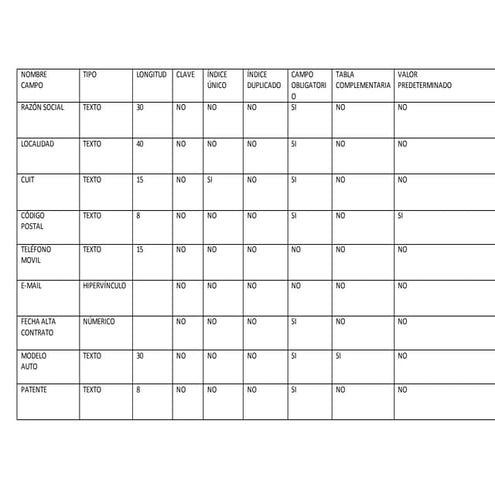 | NOMBRE CAMPO | TIPO | LONGITUD | CLAVE | ÍNDICE ÚNICO | ÍNDICE DUPLICADO | CAMPO OBLIGATORIO | TABLA COMPLEMENTARIA | VALOR PREDETERMINADO |
|---|---|---|---|---|---|---|---|---|
| RAZÓN SOCIAL | TEXTO | 30 | NO | NO | NO | SI | NO | NO |
| LOCALIDAD | TEXTO | 40 | NO | NO | NO | SI | NO | NO |
| CUIT | TEXTO | 15 | NO | SI | NO | SI | NO | NO |
| CÓDIGO POSTAL | TEXTO | 8 | NO | NO | NO | SI | NO | SI |
| TELÉFONO MOVIL | TEXTO | 15 | NO | NO | NO | NO | NO | NO |
| E-MAIL | HIPERVÍNCULO | | NO | NO | NO | NO | NO | NO |
| FECHA ALTA CONTRATO | NÚMERICO | | NO | NO | NO | SI | NO | NO |
| MODELO AUTO | TEXTO | 30 | NO | NO | NO | SI | SI | NO |
| PATENTE | TEXTO | 8 | NO | NO | NO | SI | NO | NO |